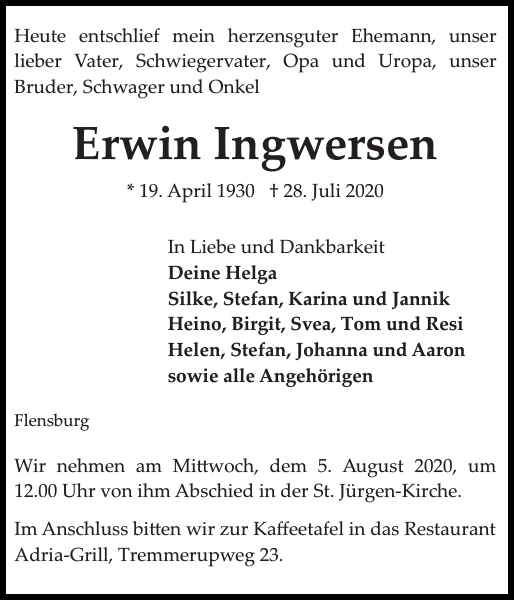 Heute entschlief mein herzensguter Ehemann, unser lieber Vater, Schwiegervater, Opa und Uropa, unser Bruder, Schwager und Onkel

Erwin Ingwersen

* 19. April 1930 † 28. Juli 2020

In Liebe und Dankbarkeit
Deine Helga
Silke, Stefan, Karina und Jannik
Heino, Birgit, Svea, Tom und Resi
Helen, Stefan, Johanna und Aaron
sowie alle Angehörigen

Flensburg

Wir nehmen am Mittwoch, dem 5. August 2020, um 12.00 Uhr von ihm Abschied in der St. Jürgen-Kirche.

Im Anschluss bitten wir zur Kaffeetafel in das Restaurant Adria-Grill, Tremmerupweg 23.